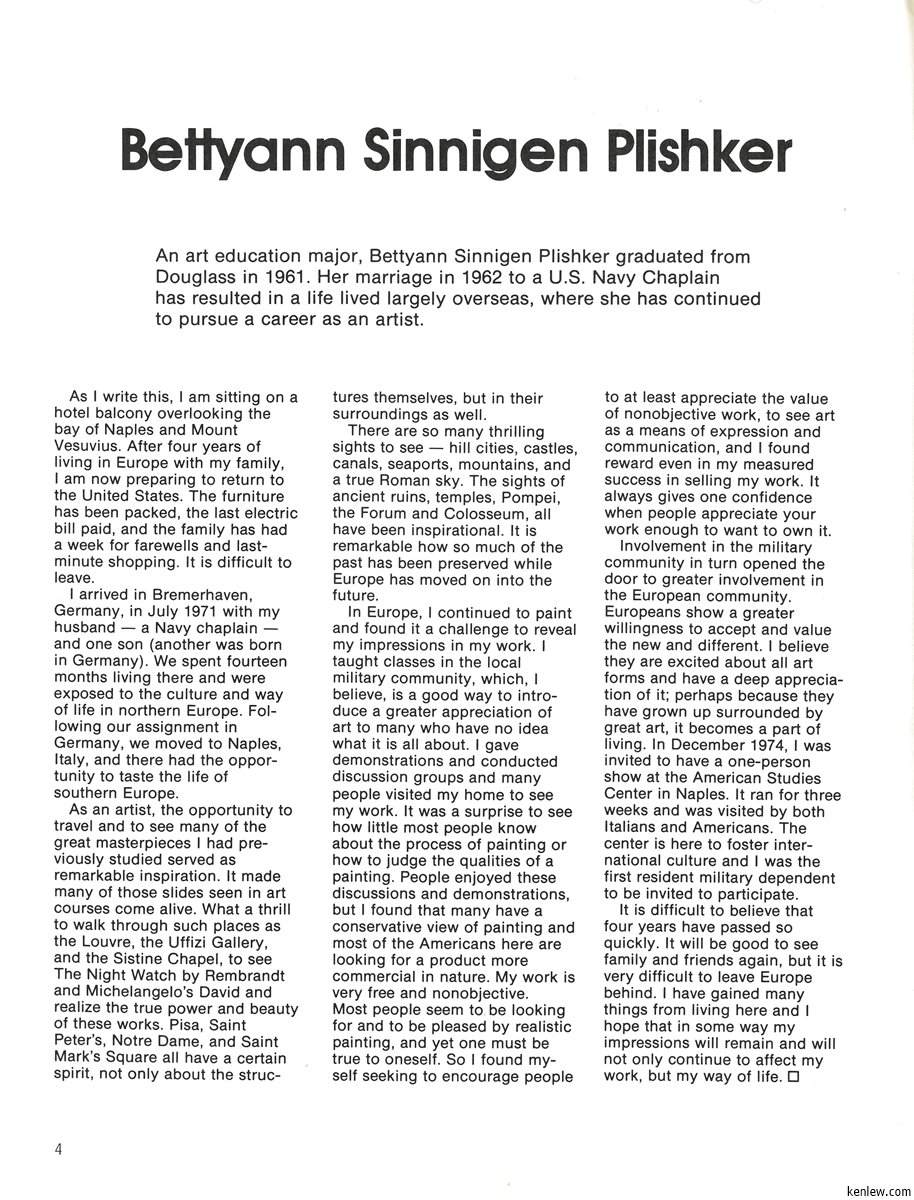 Bettyann Sinnigen Plishker

An art education major, Bettyann Sinnigen Plishker graduated from Douglass in 1961. Her marriage in 1962 to a U.S. Navy Chaplain has resulted in a life lived largely overseas, where she has continued to pursue a career as an artist.

As I write this, I am sitting on a hotel balcony overlooking the bay of Naples and Mount Vesuvius. After four years of living in Europe with my family, I am now preparing to return to the United States. The furniture has been packed, the last electric bill paid, and the family has had a week for farewells and last-minute shopping. It is difficult to leave.

I arrived in Bremerhaven, Germany, in July 1971 with my husband — a Navy chaplain — and one son (another was born in Germany). We spent fourteen months living there and were exposed to the culture and way of life in northern Europe. Following our assignment in Germany, we moved to Naples, Italy, and there had the opportunity to taste the life of southern Europe.

As an artist, the opportunity to travel and to see many of the great masterpieces I had previously studied served as remarkable inspiration. It made many of those slides seen in art courses come alive. What a thrill to walk through such places as the Louvre, the Uffizi Gallery, and the Sistine Chapel, to see The Night Watch by Rembrandt and Michelangelo's David and realize the true power and beauty of these works. Pisa, Saint Peter's, Notre Dame, and Saint Mark's Square all have a certain spirit, not only about the structures themselves, but in their surroundings as well.

There are so many thrilling sights to see — hill cities, castles, canals, seaports, mountains, and a true Roman sky. The sights of ancient ruins, temples, Pompei, the Forum and Colosseum, all have been inspirational. It is remarkable how so much of the past has been preserved while Europe has moved on into the future.

In Europe, I continued to paint and found it a challenge to reveal my impressions in my work. I taught classes in the local military community, which, I believe, is a good way to introduce a greater appreciation of art to many who have no idea what it is all about. I gave demonstrations and conducted discussion groups and many people visited my home to see my work. It was a surprise to see how little most people know about the process of painting or how to judge the qualities of a painting. People enjoyed these discussions and demonstrations, but I found that many have a conservative view of painting and most of the Americans here are looking for a product more commercial in nature. My work is very free and nonobjective. Most people seem to be looking for and to be pleased by realistic painting, and yet one must be true to oneself. So I found myself seeking to encourage people to at least appreciate the value of nonobjective work, to see art as a means of expression and communication, and I found reward even in my measured success in selling my work. It always gives one confidence when people appreciate your work enough to want to own it.

Involvement in the military community in turn opened the door to greater involvement in the European community. Europeans show a greater willingness to accept and value the new and different. I believe they are excited about all art forms and have a deep appreciation of it; perhaps because they have grown up surrounded by great art, it becomes a part of living. In December 1974, I was invited to have a one-person show at the American Studies Center in Naples. It ran for three weeks and was visited by both Italians and Americans. The center is here to foster international culture and I was the first resident military dependent to be invited to participate.

It is difficult to believe that four years have passed so quickly. It will be good to see family and friends again, but it is very difficult to leave Europe behind. I have gained many things from living here and I hope that in some way my impressions will remain and will not only continue to affect my work, but my way of life. □

4

kenlew.com